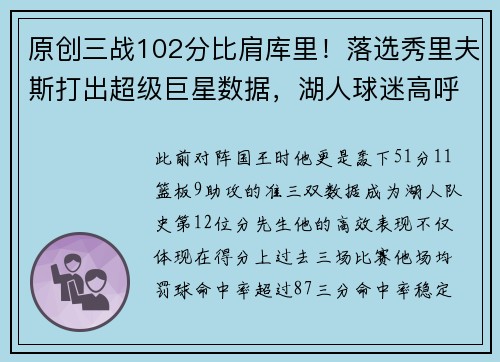 原创三战102分比肩库里！落选秀里夫斯打出超级巨星数据，湖人球迷高呼

此前对阵国王时他更是轰下51分11篮板9助攻的准三双数据成为湖人队史第12位分先生他的高效表现不仅体现在得分上过去三场比赛他场均罚球命中率超过87三分命中率稳定